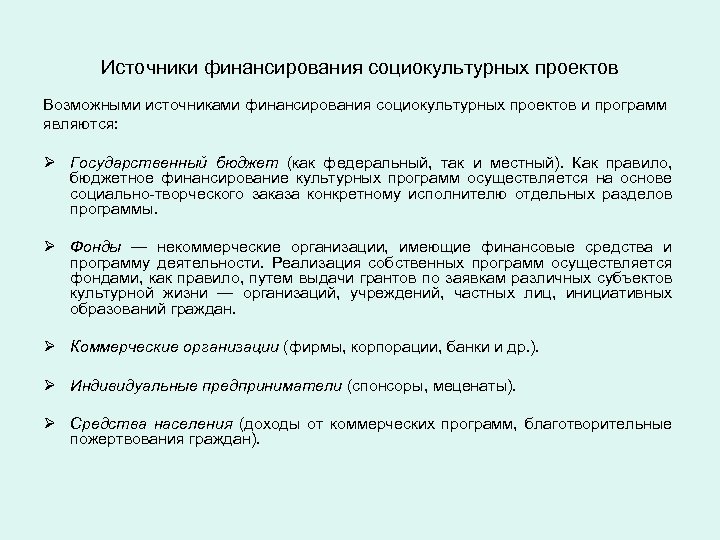 Источники финансирования социокультурных проектов

Возможными источниками финансирования социокультурных проектов и программ являются:

➢ Государственный бюджет (как федеральный, так и местный). Как правило, бюджетное финансирование культурных программ осуществляется на основе социально-творческого заказа конкретному исполнителю отдельных разделов программы.

➢ Фонды — некоммерческие организации, имеющие финансовые средства и программу деятельности. Реализация собственных программ осуществляется фондами, как правило, путем выдачи грантов по заявкам различных субъектов культурной жизни — организаций, учреждений, частных лиц, инициативных образований граждан.

➢ Коммерческие организации (фирмы, корпорации, банки и др.).

➢ Индивидуальные предприниматели (спонсоры, меценаты).

➢ Средства населения (доходы от коммерческих программ, благотворительные пожертвования граждан).